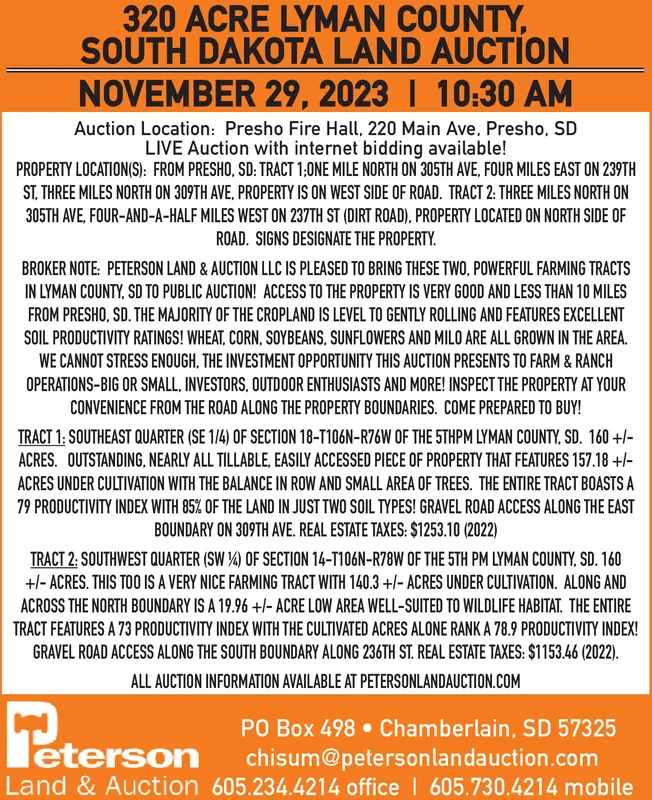 320 ACRE LYMAN COUNTY, SOUTH DAKOTA LAND AUCTION

NOVEMBER 29, 2023 | 10:30 AM

Auction Location: Presho Fire Hall, 220 Main Ave, Presho, SD
LIVE Auction with internet bidding available!

PROPERTY LOCATION(S): FROM PRESHO, SD: TRACT 1;ONE MILE NORTH ON 305TH AVE, FOUR MILES EAST ON 239TH ST, THREE MILES NORTH ON 309TH AVE, PROPERTY IS ON WEST SIDE OF ROAD. TRACT 2: THREE MILES NORTH ON 305TH AVE, FOUR-AND-A-HALF MILES WEST ON 237TH ST (DIRT ROAD), PROPERTY LOCATED ON NORTH SIDE OF ROAD. SIGNS DESIGNATE THE PROPERTY.

BROKER NOTE: PETERSON LAND & AUCTION LLC IS PLEASED TO BRING THESE TWO, POWERFUL FARMING TRACTS IN LYMAN COUNTY, SD TO PUBLIC AUCTION! ACCESS TO THE PROPERTY IS VERY GOOD AND LESS THAN 10 MILES FROM PRESHO, SD. THE MAJORITY OF THE CROPLAND IS LEVEL TO GENTLY ROLLING AND FEATURES EXCELLENT SOIL PRODUCTIVITY RATINGS! WHEAT, CORN, SOYBEANS, SUNFLOWERS AND MILO ARE ALL GROWN IN THE AREA. WE CANNOT STRESS ENOUGH, THE INVESTMENT OPPORTUNITY THIS AUCTION PRESENTS TO FARM & RANCH OPERATIONS-BIG OR SMALL, INVESTORS, OUTDOOR ENTHUSIASTS AND MORE! INSPECT THE PROPERTY AT YOUR CONVENIENCE FROM THE ROAD ALONG THE PROPERTY BOUNDARIES. COME PREPARED TO BUY!

TRACT 1: SOUTHEAST QUARTER (SE 1/4) OF SECTION 18-T106N-R76W OF THE 5THPM LYMAN COUNTY, SD. 160 +/- ACRES. OUTSTANDING, NEARLY ALL TILLABLE, EASILY ACCESSED PIECE OF PROPERTY THAT FEATURES 157.18 +/- ACRES UNDER CULTIVATION WITH THE BALANCE IN ROW AND SMALL AREA OF TREES. THE ENTIRE TRACT BOASTS A 79 PRODUCTIVITY INDEX WITH 85% OF THE LAND IN JUST TWO SOIL TYPES! GRAVEL ROAD ACCESS ALONG THE EAST BOUNDARY ON 309TH AVE. REAL ESTATE TAXES: $1253.10 (2022)

TRACT 2: SOUTHWEST QUARTER (SW ¼) OF SECTION 14-T106N-R78W OF THE 5TH PM LYMAN COUNTY, SD. 160 +/- ACRES. THIS TOO IS A VERY NICE FARMING TRACT WITH 140.3 +/- ACRES UNDER CULTIVATION. ALONG AND ACROSS THE NORTH BOUNDARY IS A 19.96 +/- ACRE LOW AREA WELL-SUITED TO WILDLIFE HABITAT. THE ENTIRE TRACT FEATURES A 73 PRODUCTIVITY INDEX WITH THE CULTIVATED ACRES ALONE RANK A 78.9 PRODUCTIVITY INDEX! GRAVEL ROAD ACCESS ALONG THE SOUTH BOUNDARY ALONG 236TH ST. REAL ESTATE TAXES: $1153.46 (2022).

ALL AUCTION INFORMATION AVAILABLE AT PETERSONLANDAUCTION.COM

Peterson
Land & Auction

PO Box 498 • Chamberlain, SD 57325
chisum@petersonlandauction.com
605.234.4214 office | 605.730.4214 mobile